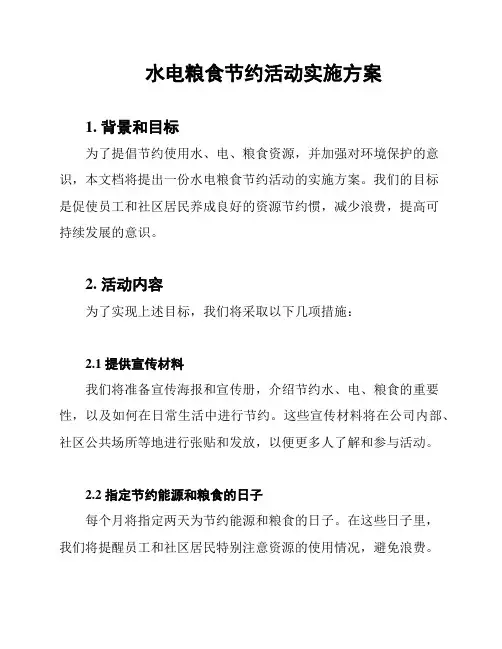 水电粮食节约活动实施方案

1. 背景和目标

为了提倡节约使用水、电、粮食资源，并加强对环境保护的意识，本文档将提出一份水电粮食节约活动的实施方案。我们的目标是促使员工和社区居民养成良好的资源节约惯，减少浪费，提高可持续发展的意识。

2. 活动内容

为了实现上述目标，我们将采取以下几项措施：

2.1 提供宣传材料

我们将准备宣传海报和宣传册，介绍节约水、电、粮食的重要性，以及如何在日常生活中进行节约。这些宣传材料将在公司内部、社区公共场所等地进行张贴和发放，以便更多人了解和参与活动。

2.2 指定节约能源和粮食的日子

每个月将指定两天为节约能源和粮食的日子。在这些日子里，我们将提醒员工和社区居民特别注意资源的使用情况，避免浪费。